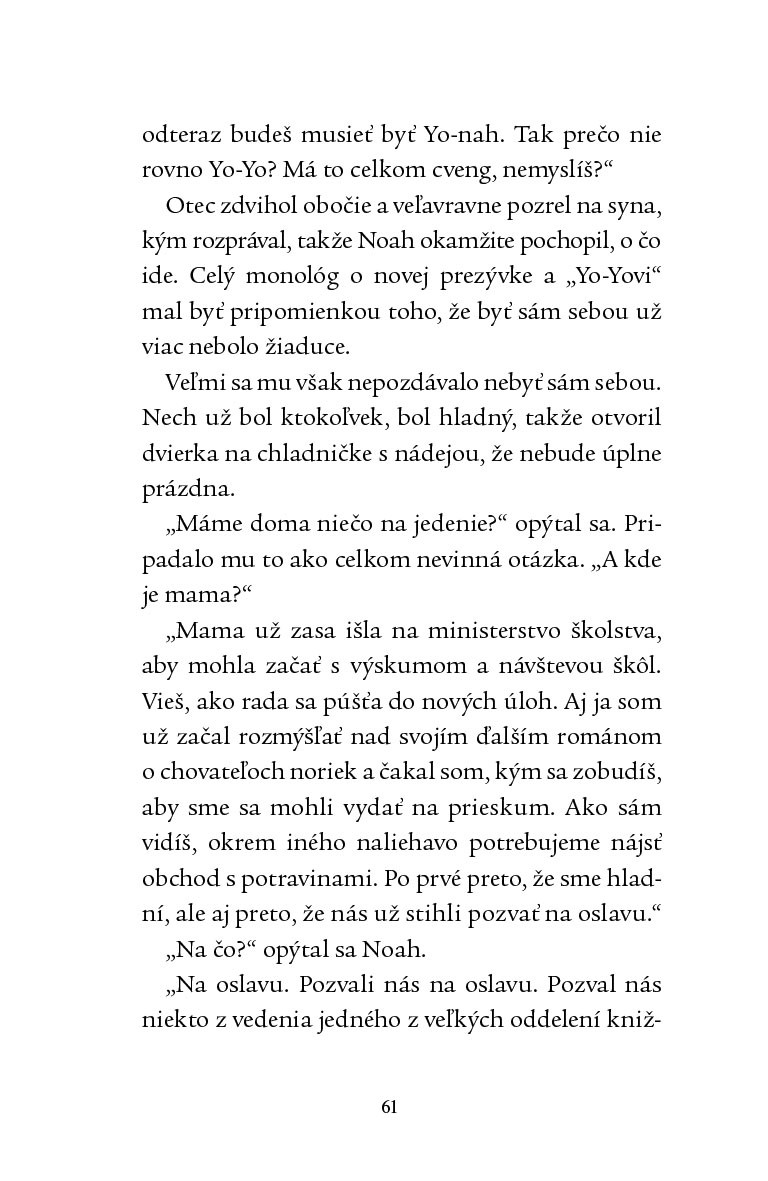 odteraz budeš musieť byť Yo-nah. Tak prečo nie rovno Yo-Yo? Má to celkom cveng, nemyslíš?“

Otec zdvihol obočie a veľavravne pozrel na syna, kým rozprával, takže Noah okamžite pochopil, o čo ide. Celý monológ o novej prezývke a „Yo-Yovi“ mal byť pripomienkou toho, že byť sám sebou už viac nebolo žiaduce.

Veľmi sa mu však nepozdávalo nebyť sám sebou. Nech už bol ktokoľvek, bol hladný, takže otvoril dvierka na chladničke s nádejou, že nebude úplne prázdna.

„Máme doma niečo na jedenie?“ opýtal sa. Pripadalo mu to ako celkom nevinná otázka. „A kde je mama?“

„Mama už zasa išla na ministerstvo školstva, aby mohla začať s výskumom a návštevou škôl. Vieš, ako rada sa púšťa do nových úloh. Aj ja som už začal rozmýšľať nad svojím ďalším románom o chovateľoch noriek a čakal som, kým sa zobudíš, aby sme sa mohli vydať na prieskum. Ako sám vidíš, okrem iného naliehavo potrebujeme nájsť obchod s potravinami. Po prvé preto, že sme hladní, ale aj preto, že nás už stihli pozvať na oslavu.“

„Na čo?“ opýtal sa Noah.

„Na oslavu. Pozvali nás na oslavu. Pozval nás niekto z vedenia jedného z veľkých oddelení kniž-

61